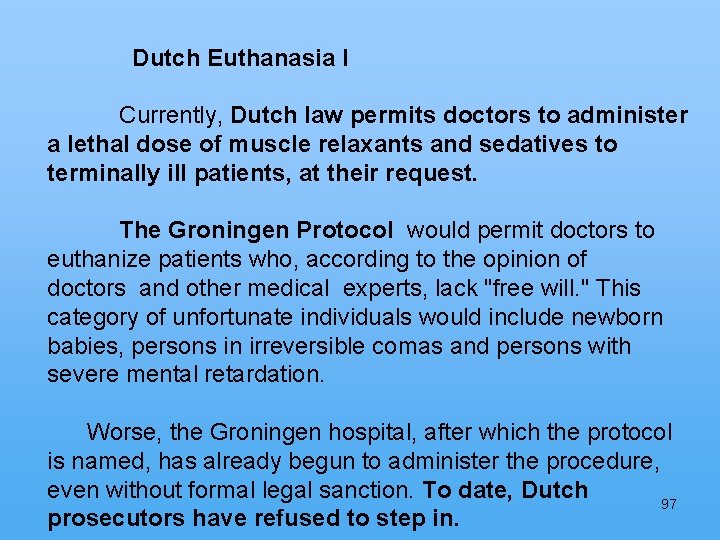 Dutch Euthanasia I

Currently, Dutch law permits doctors to administer a lethal dose of muscle relaxants and sedatives to terminally ill patients, at their request.

The Groningen Protocol would permit doctors to euthanize patients who, according to the opinion of doctors and other medical experts, lack "free will." This category of unfortunate individuals would include newborn babies, persons in irreversible comas and persons with severe mental retardation.

Worse, the Groningen hospital, after which the protocol is named, has already begun to administer the procedure, even without formal legal sanction. To date, Dutch prosecutors have refused to step in.

97